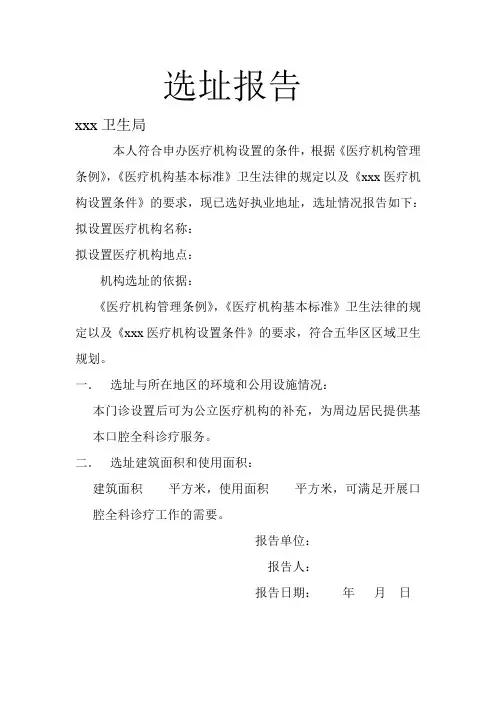 选址报告

xxx 卫生局

本人符合申办医疗机构设置的条件，根据《医疗机构管理条例》,《医疗机构基本标准》卫生法律的规定以及《xxx 医疗机构设置条件》的要求，现已选好执业地址，选址情况报告如下：

拟设置医疗机构名称：

拟设置医疗机构地点：

机构选址的依据：

《医疗机构管理条例》,《医疗机构基本标准》卫生法律的规定以及《xxx 医疗机构设置条件》的要求，符合五华区区域卫生规划。

一.　选址与所在地区的环境和公用设施情况：

本门诊设置后可为公立医疗机构的补充，为周边居民提供基本口腔全科诊疗服务。

二.　选址建筑面积和使用面积：

建筑面积　　平方米，使用面积　　平方米，可满足开展口腔全科诊疗工作的需要。

报告单位：

报告人：

报告日期：　　年　月　日